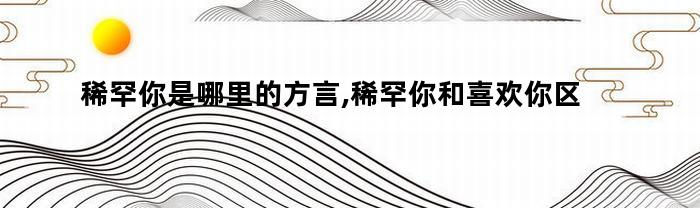 稀罕你是哪里的方言,稀罕你和喜欢你区